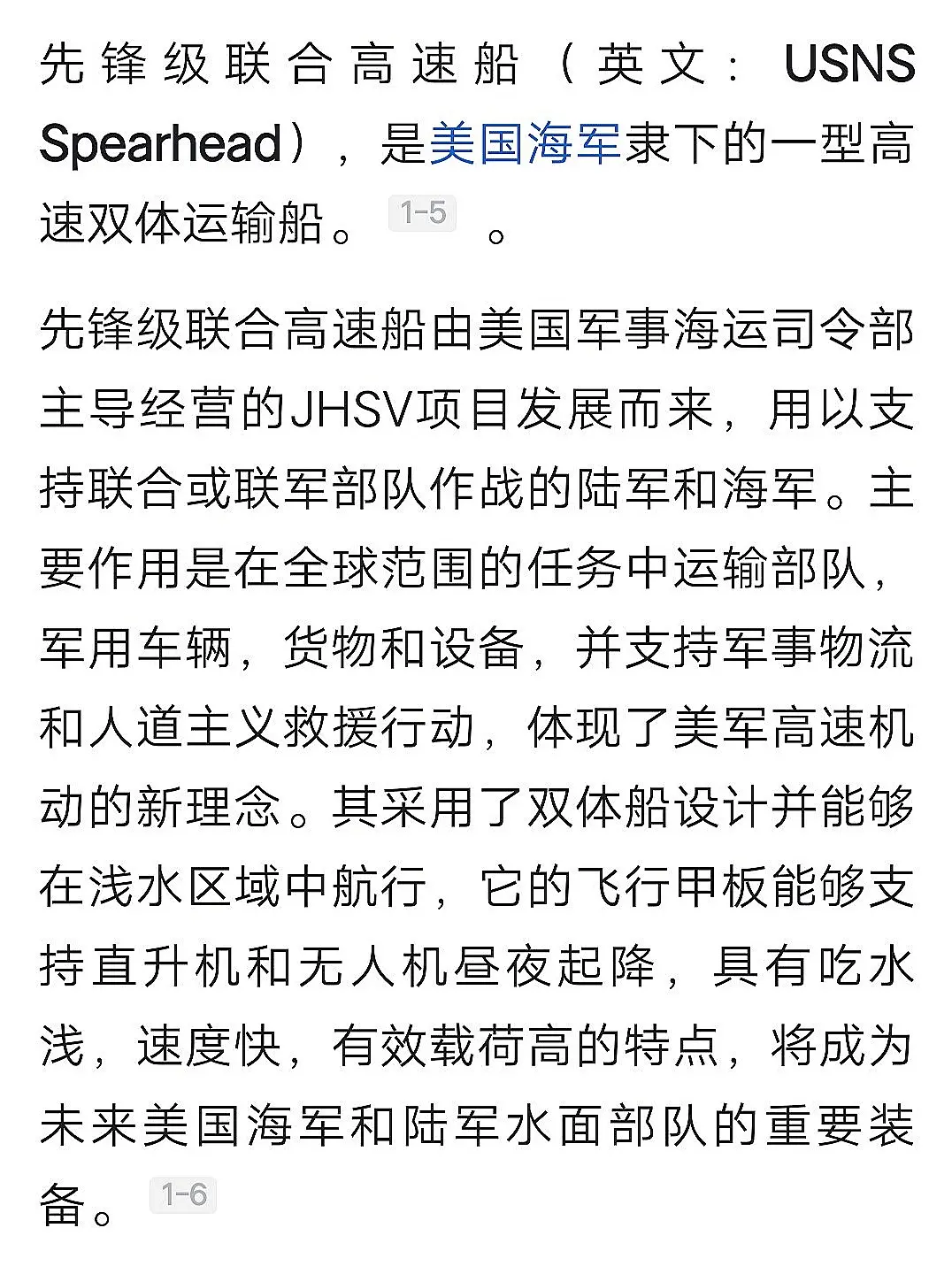 先锋级联合高速船（英文：USNS Spearhead），是美国海军隶下的一型高速双体运输船。 1-5 。

先锋级联合高速船由美国军事海运司令部主导经营的JHSV项目发展而来，用以支持联合或联军部队作战的陆军和海军。主要作用是在全球范围的任务中运输部队，军用车辆，货物和设备，并支持军事物流和人道主义救援行动，体现了美军高速机动的新理念。其采用了双体船设计并能够在浅水区域中航行，它的飞行甲板能够支持直升机和无人机昼夜起降，具有吃水浅，速度快，有效载荷高的特点，将成为未来美国海军和陆军水面部队的重要装备。 1-6